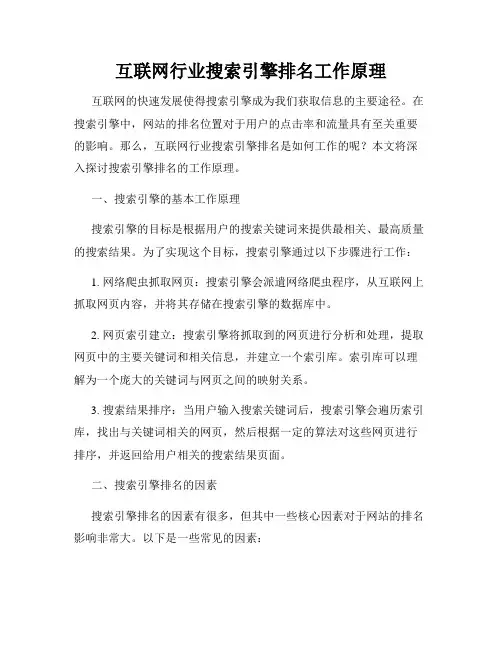 互联网行业搜索引擎排名工作原理

互联网的快速发展使得搜索引擎成为我们获取信息的主要途径。在搜索引擎中，网站的排名位置对于用户的点击率和流量具有至关重要的影响。那么，互联网行业搜索引擎排名是如何工作的呢？本文将深入探讨搜索引擎排名的工作原理。

一、搜索引擎的基本工作原理

搜索引擎的目标是根据用户的搜索关键词来提供最相关、最高质量的搜索结果。为了实现这个目标，搜索引擎通过以下步骤进行工作：

1. 网络爬虫抓取网页：搜索引擎会派遣网络爬虫程序，从互联网上抓取网页内容，并将其存储在搜索引擎的数据库中。

2. 网页索引建立：搜索引擎将抓取到的网页进行分析和处理，提取网页中的主要关键词和相关信息，并建立一个索引库。索引库可以理解为一个庞大的关键词与网页之间的映射关系。

3. 搜索结果排序：当用户输入搜索关键词后，搜索引擎会遍历索引库，找出与关键词相关的网页，然后根据一定的算法对这些网页进行排序，并返回给用户相关的搜索结果页面。

二、搜索引擎排名的因素

搜索引擎排名的因素有很多，但其中一些核心因素对于网站的排名影响非常大。以下是一些常见的因素：